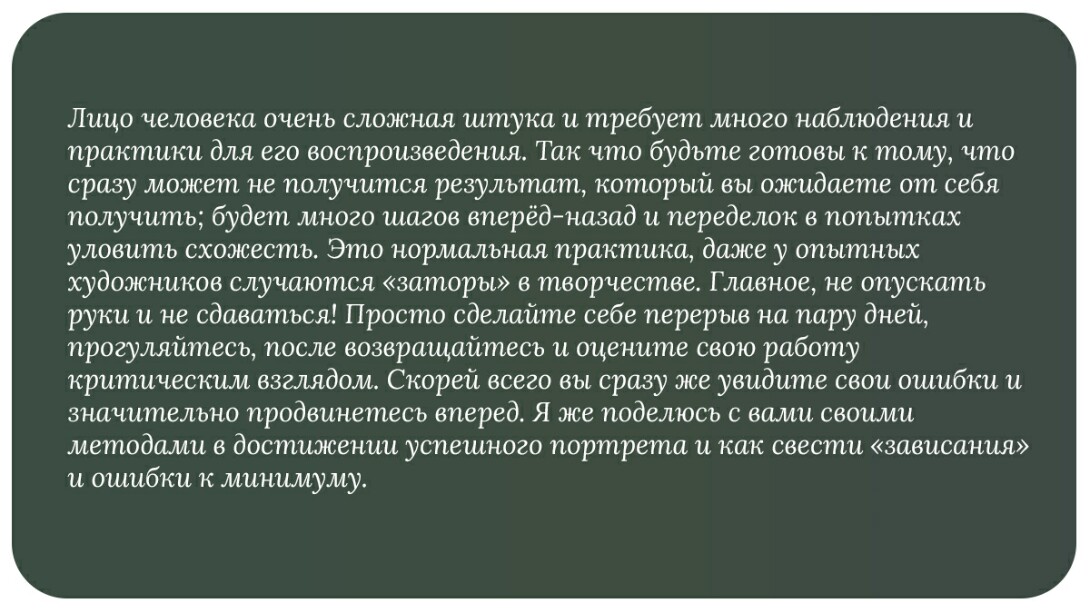 Лицо человека очень сложная штука и требует много наблюдения и практики для его воспроизведения. Так что будьте готовы к тому, что сразу может не получится результат, который вы ожидаете от себя получить; будет много шагов вперёд-назад и переделок в попытках уловить схожесть. Это нормальная практика, даже у опытных художников случаются «заторы» в творчестве. Главное, не опускать руки и не сдаваться! Просто сделайте себе перерыв на пару дней, прогуляйтесь, после возвращайтесь и оцените свою работу критическим взглядом. Скорей всего вы сразу же увидите свои ошибки и значительно продвинетесь вперед. Я же поделюсь с вами своими методами в достижении успешного портрета и как свести «зависания» и ошибки к минимуму.